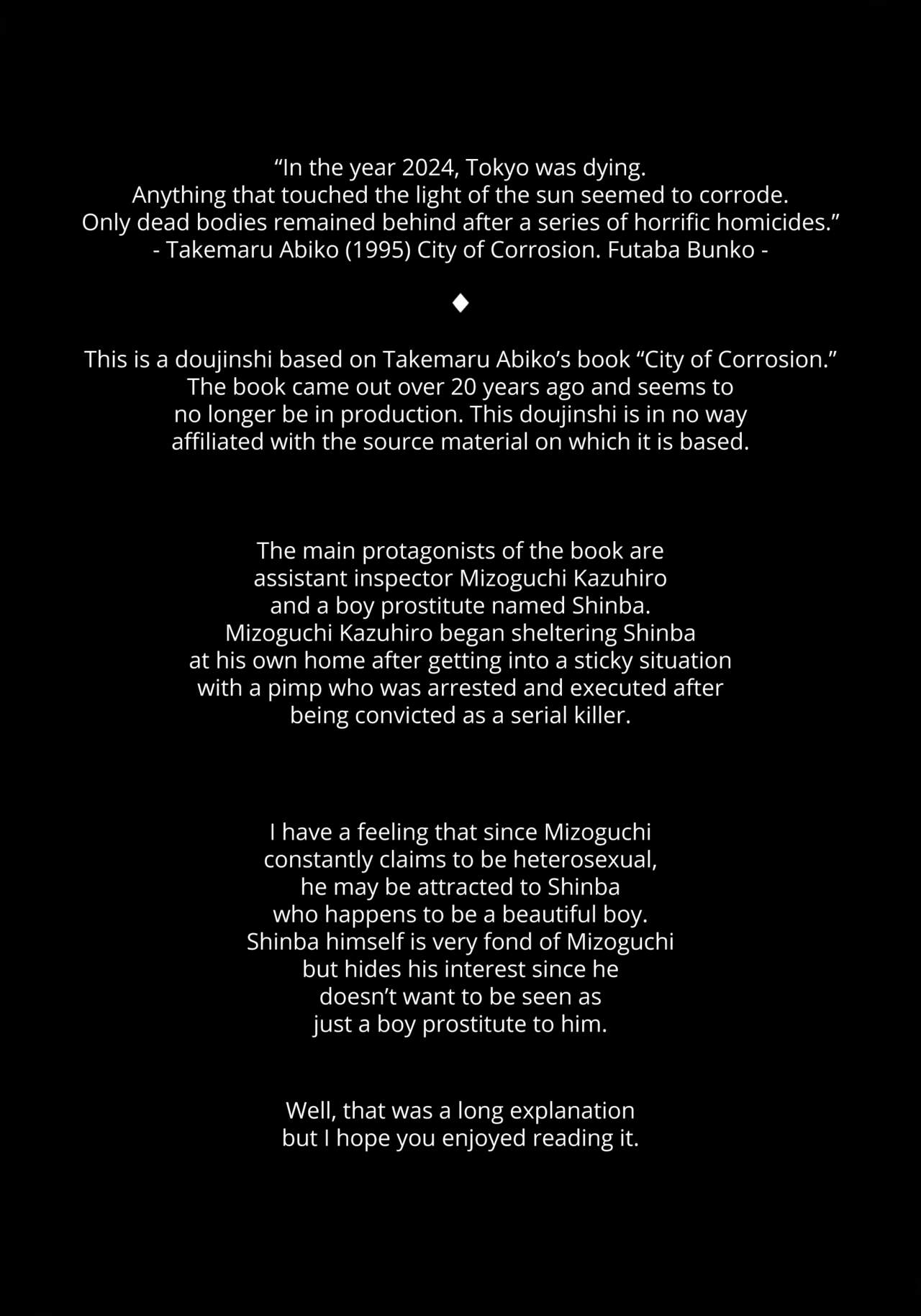 “In the year 2024, Tokyo was dying.
Anything that touched the light of the sun seemed to corrode.
Only dead bodies remained behind after a series of horrific homicides.”
- Takemaru Abiko (1995) City of Corrosion. Futaba Bunko -

◆

This is a doujinshi based on Takemaru Abiko’s book “City of Corrosion.” The book came out over 20 years ago and seems to no longer be in production. This doujinshi is in no way affiliated with the source material on which it is based.

The main protagonists of the book are assistant inspector Mizoguchi Kazuhiro and a boy prostitute named Shinba. Mizoguchi Kazuhiro began sheltering Shinba at his own home after getting into a sticky situation with a pimp who was arrested and executed after being convicted as a serial killer.

I have a feeling that since Mizoguchi constantly claims to be heterosexual, he may be attracted to Shinba who happens to be a beautiful boy. Shinba himself is very fond of Mizoguchi but hides his interest since he doesn’t want to be seen as just a boy prostitute to him.

Well, that was a long explanation but I hope you enjoyed reading it.